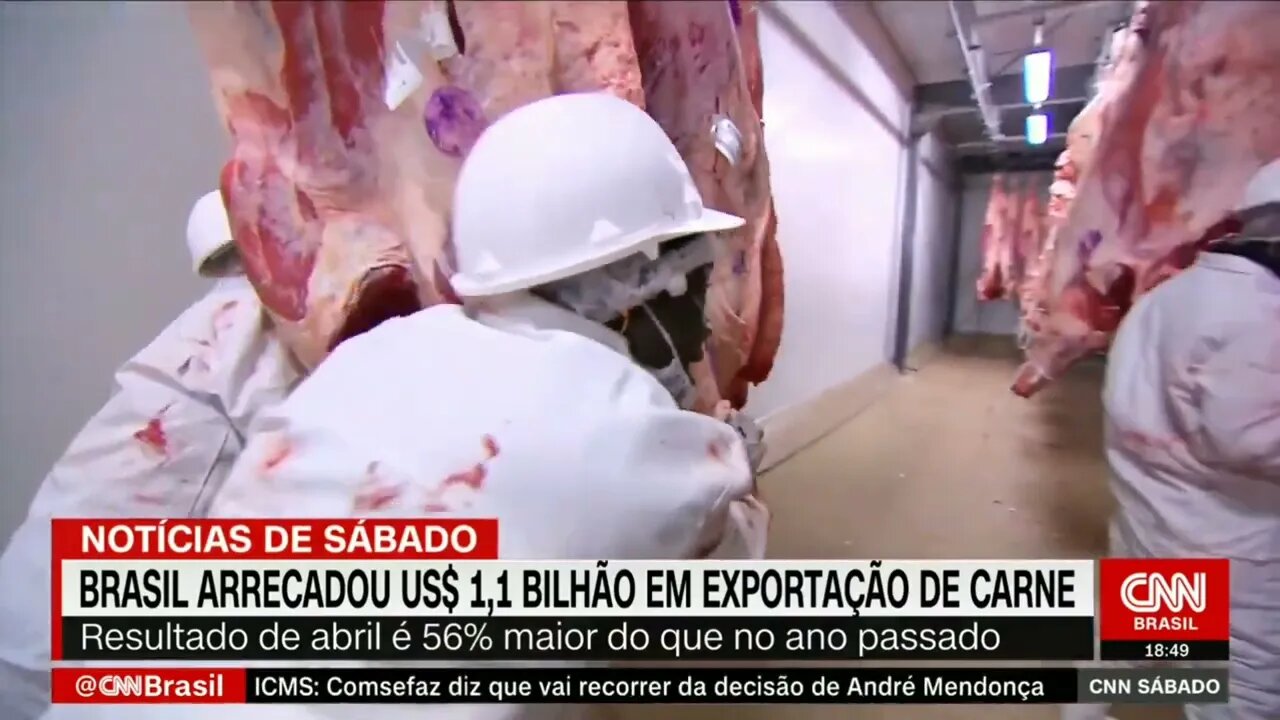 NOTÍCIAS DE SÁBADO
BRASIL ARRECADOU US$ 1,1 BILHÃO EM EXPORTAÇÃO DE CARNE
Resultado de abril é 56% maior do que no ano passado
CNN BRASIL
18:49
@CNNBrasil
ICMS: Comsefaz diz que vai recorrer da decisão de André Mendonça
CNN SÁBADO